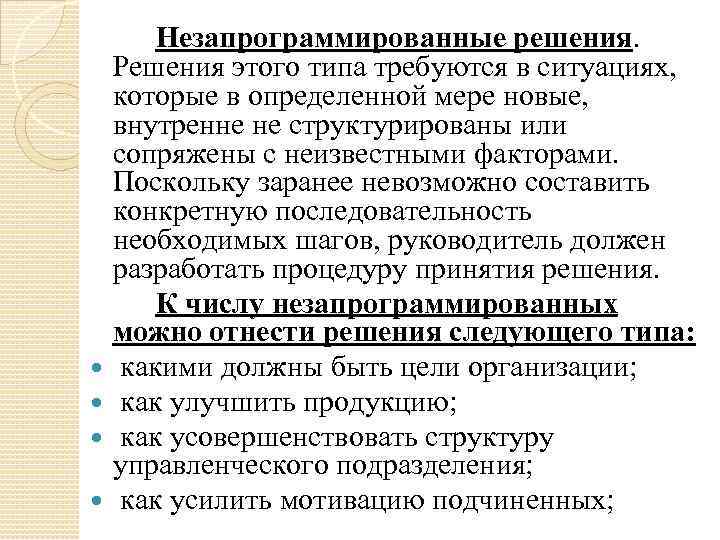 Незапрограммированные решения. Решения этого типа требуются в ситуациях, которые в определенной мере новые, внутренне не структурированы или сопряжены с неизвестными факторами. Поскольку заранее невозможно составить конкретную последовательность необходимых шагов, руководитель должен разработать процедуру принятия решения.

К числу незапрограммированных можно отнести решения следующего типа:

- какими должны быть цели организации;
- как улучшить продукцию;
- как усовершенствовать структуру управленческого подразделения;
- как усилить мотивацию подчиненных;